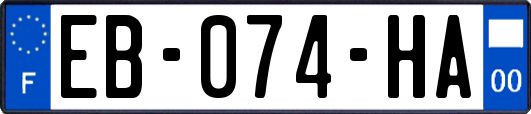 F

EB-074-HA

00